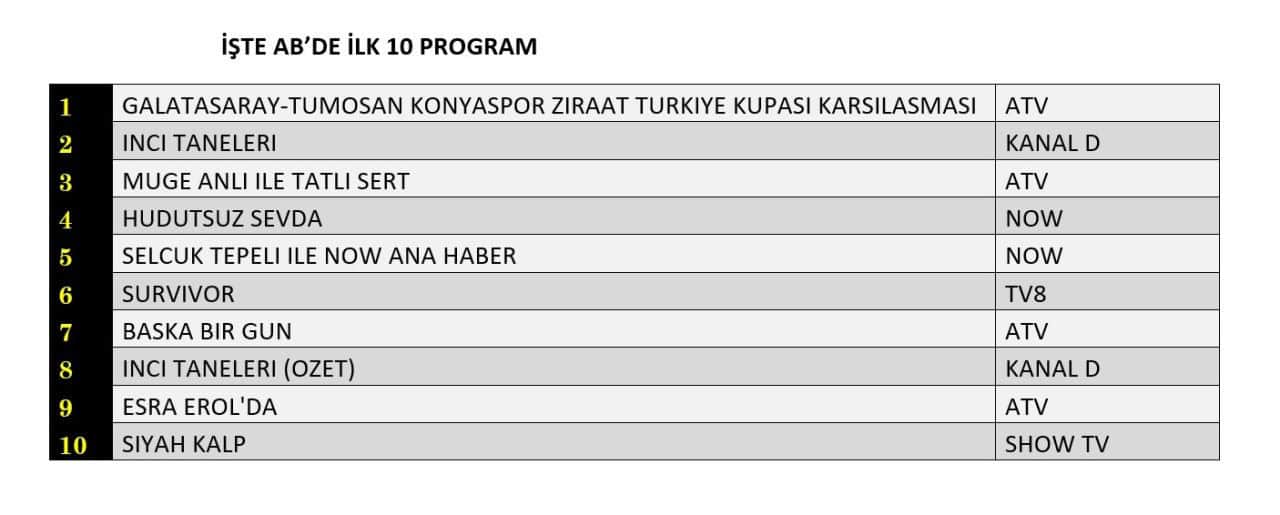 İŞTE AB'DE İLK 10 PROGRAM

| 1 | GALATASARAY-TUMOSAN KONYASPOR ZIRAAT TURKIYE KUPASI KARSILASMASI | ATV |
|---|---|---|
| 2 | INCI TANELERI | KANAL D |
| 3 | MUGE ANLI ILE TATLI SERT | ATV |
| 4 | HUDUTSUZ SEVDA | NOW |
| 5 | SELCUK TEPELI ILE NOW ANA HABER | NOW |
| 6 | SURVIVOR | TV8 |
| 7 | BASKA BIR GUN | ATV |
| 8 | INCI TANELERI (OZET) | KANAL D |
| 9 | ESRA EROL'DA | ATV |
| 10 | SIYAH KALP | SHOW TV |